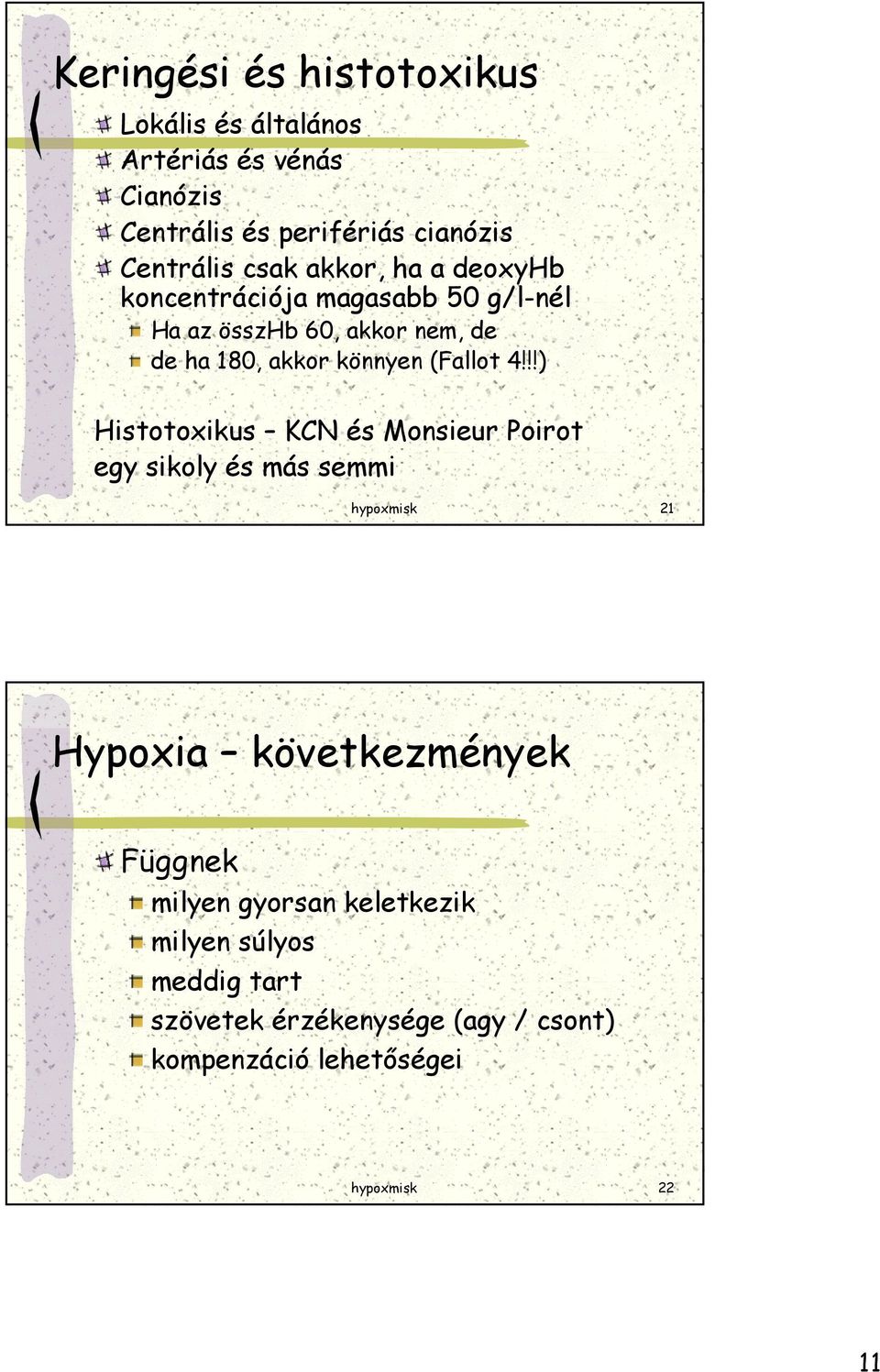 Keringési és histotoxikus

Lokális és általános

Artériás és vénás

Cianózis

Centrális és perifériás cianózis

Centrális csak akkor, ha a deoxyHb koncentrációja magasabb 50 g/l-nél

Ha az összHb 60, akkor nem, de

de ha 180, akkor könnyen (Fallot 4!!!)

Histotoxikus – KCN és Monsieur Poirot egy sikoly és más semmi

hypoxmisk 21

Hypoxia – következmények

Függnek

milyen gyorsan keletkezik

milyen súlyos

meddig tart

szövetek érzékenysége (agy / csont)

kompenzáció lehetőségei

hypoxmisk 22

11